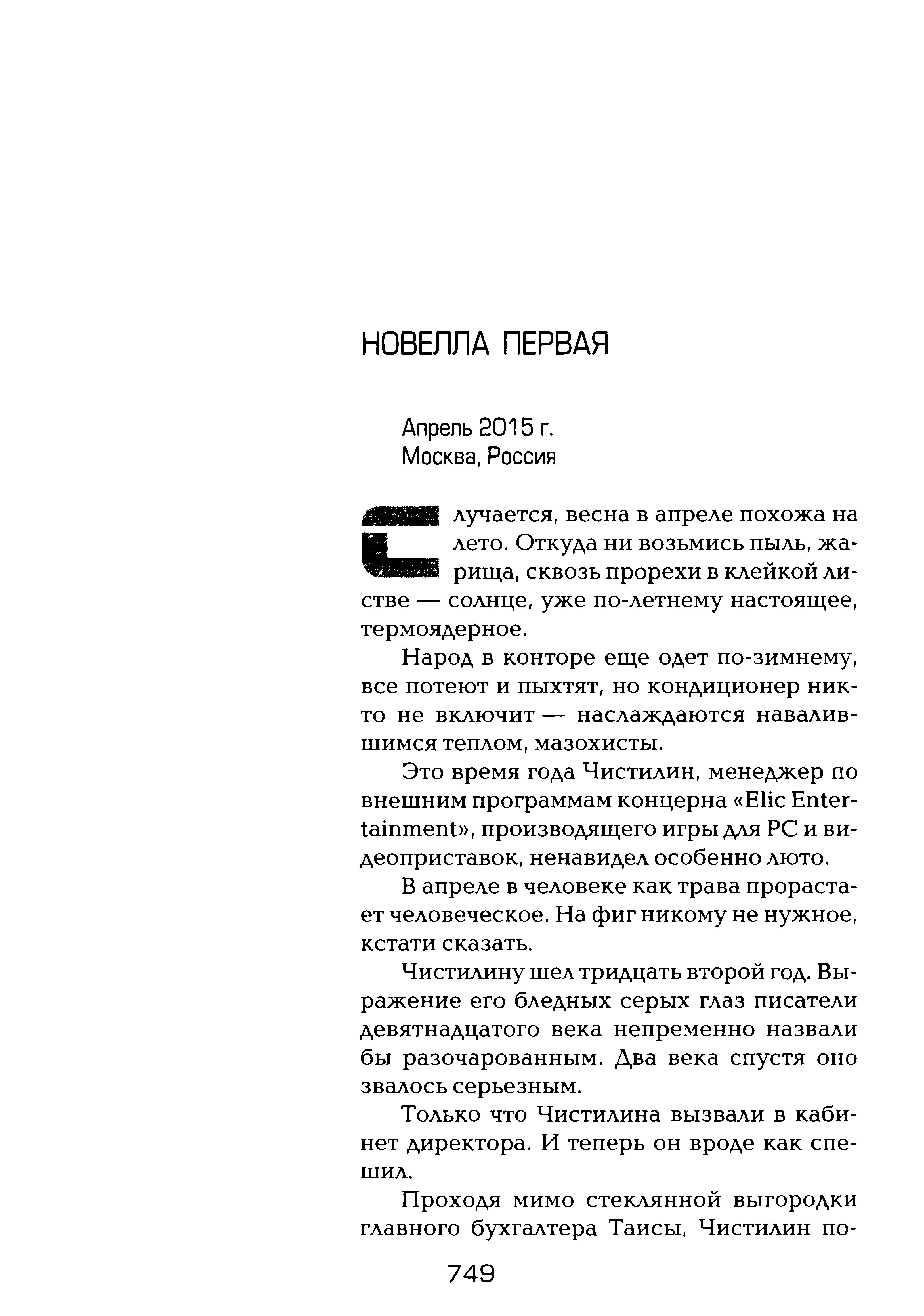 НОВЕЛЛА ПЕРВАЯ

Апрель 2015 г.
Москва, Россия

Случается, весна в апреле похожа на лето. Откуда ни возьмись пыль, жарища, сквозь прорехи в клейкой листве — солнце, уже по-летнему настоящее, термоядерное.

Народ в конторе еще одет по-зимнему, все потеют и пыхтят, но кондиционер никто не включит — наслаждаются навалившимся теплом, мазохисты.

Это время года Чистилин, менеджер по внешним программам концерна «Elic Entertainment», производящего игры для PC и видеоприставок, ненавидел особенно люто.

В апреле в человеке как трава прорастает человеческое. На фиг никому не нужное, кстати сказать.

Чистилину шел тридцать второй год. Выражение его бледных серых глаз писатели девятнадцатого века непременно назвали бы разочарованным. Два века спустя оно звалось серьезным.

Только что Чистилина вызвали в кабинет директора. И теперь он вроде как спешил.

Проходя мимо стеклянной выгородки главного бухгалтера Таисы, Чистилин по-

749